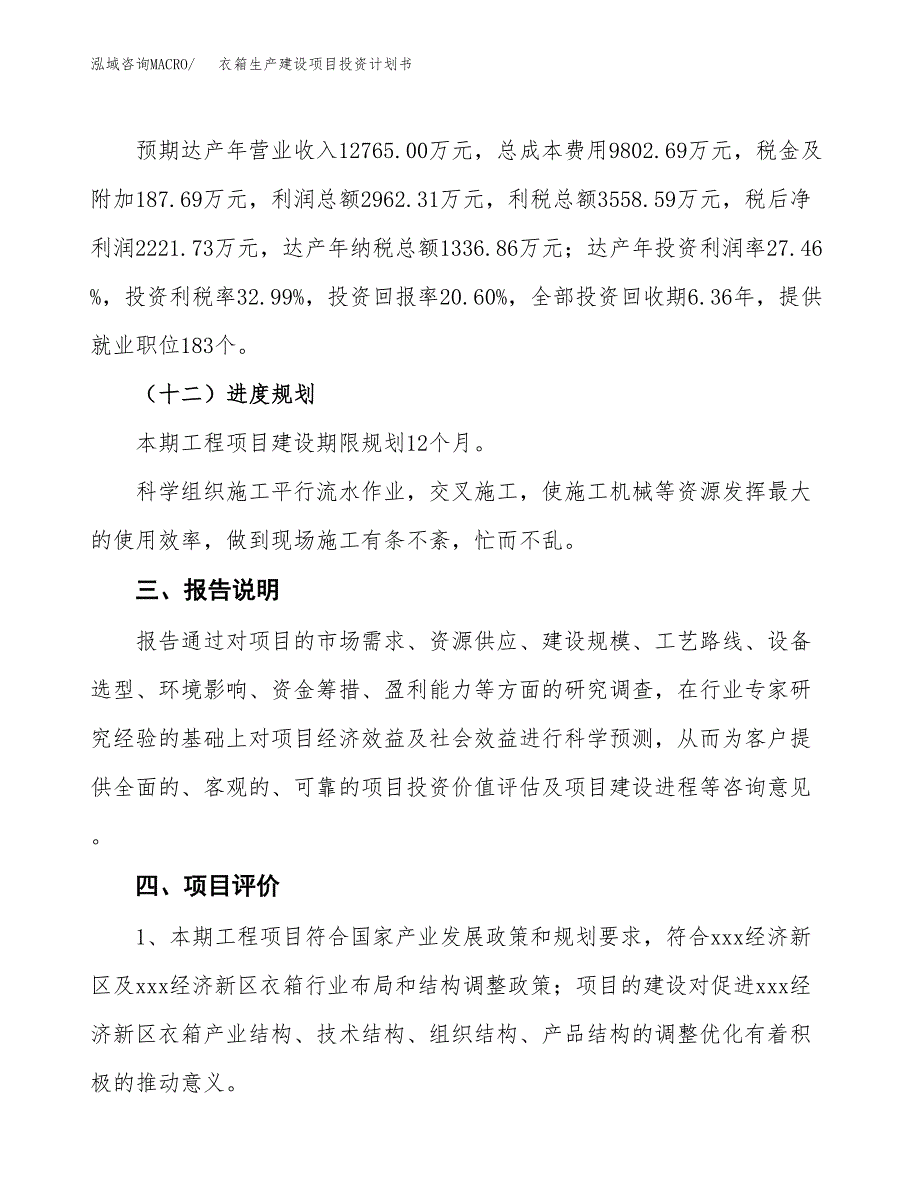 泓域咨询MACRO/　衣箱生产建设项目投资计划书

预期达产年营业收入12765.00万元，总成本费用9802.69万元，税金及附加187.69万元，利润总额2962.31万元，利税总额3558.59万元，税后净利润2221.73万元，达产年纳税总额1336.86万元；达产年投资利润率27.46%，投资利税率32.99%，投资回报率20.60%，全部投资回收期6.36年，提供就业职位183个。

（十二）进度规划

本期工程项目建设期限规划12个月。

科学组织施工平行流水作业，交叉施工，使施工机械等资源发挥最大的使用效率，做到现场施工有条不紊，忙而不乱。

三、报告说明

报告通过对项目的市场需求、资源供应、建设规模、工艺路线、设备选型、环境影响、资金筹措、盈利能力等方面的研究调查，在行业专家研究经验的基础上对项目经济效益及社会效益进行科学预测，从而为客户提供全面的、客观的、可靠的项目投资价值评估及项目建设进程等咨询意见。

四、项目评价

1、本期工程项目符合国家产业发展政策和规划要求，符合xxx经济新区及xxx经济新区衣箱行业布局和结构调整政策；项目的建设对促进xxx经济新区衣箱产业结构、技术结构、组织结构、产品结构的调整优化有着积极的推动意义。